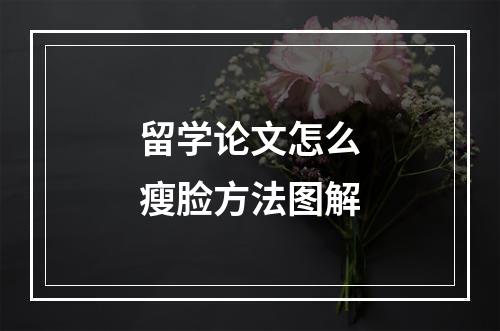 留学论文怎么
瘦脸方法图解